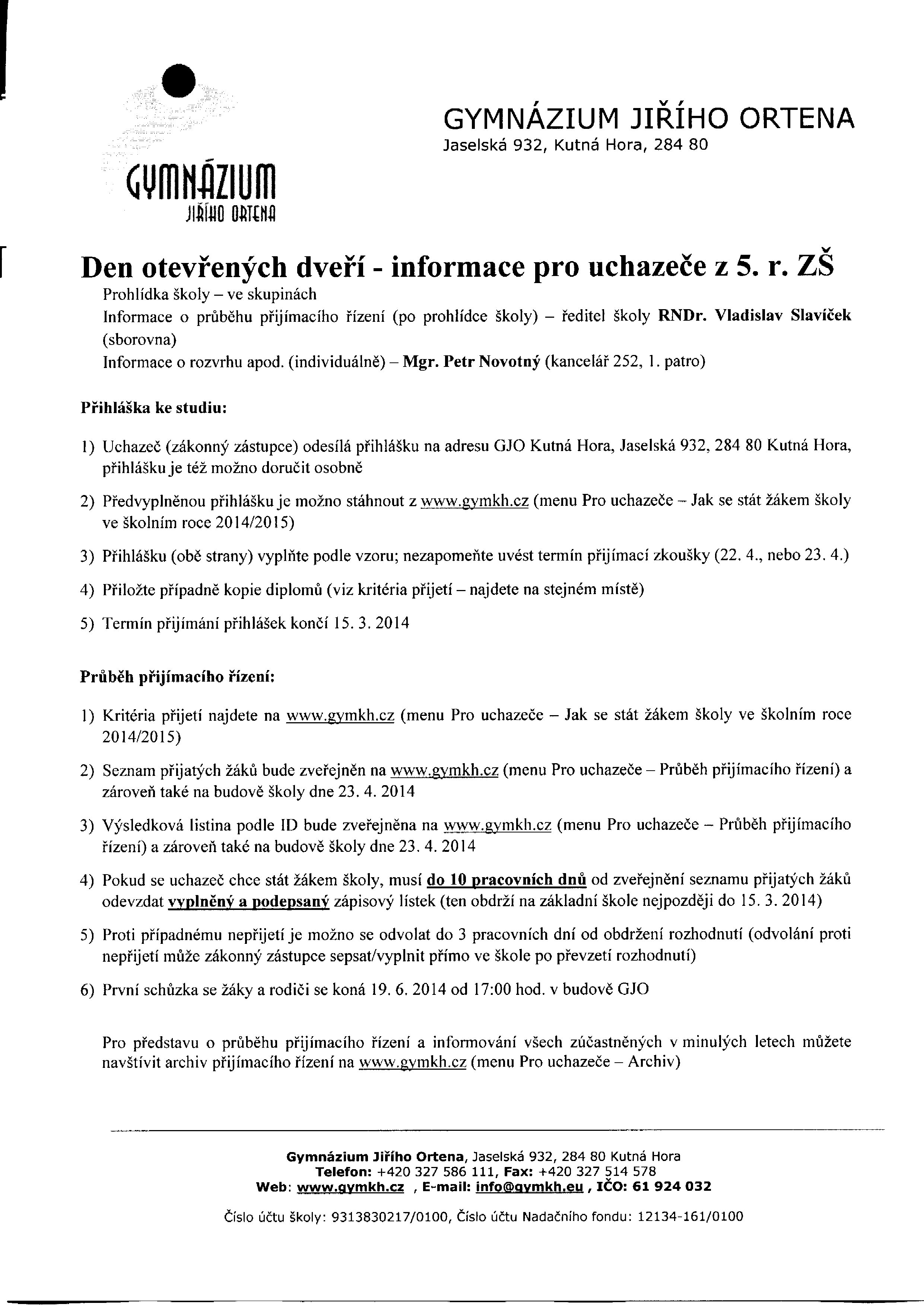 GYMNÁZIUM
JIŘÍHO ORTENA

GYMNÁZIUM JIŘÍHO ORTENA
Jaselská 932, Kutná Hora, 284 80

Den otevřených dveří - informace pro uchazeče z 5. r. ZŠ

Prohlídka školy – ve skupinách
Informace o průběhu přijímacího řízení (po prohlídce školy) – ředitel školy RNDr. Vladislav Slavíček (sborovna)
Informace o rozvrhu apod. (individuálně) – Mgr. Petr Novotný (kancelář 252, 1. patro)

Přihláška ke studiu:

1) Uchazeč (zákonný zástupce) odesílá přihlášku na adresu GJO Kutná Hora, Jaselská 932, 284 80 Kutná Hora, přihlášku je též možno doručit osobně

2) Předvyplněnou přihlášku je možno stáhnout z www.gymkh.cz (menu Pro uchazeče – Jak se stát žákem školy ve školním roce 2014/2015)

3) Přihlášku (obě strany) vyplňte podle vzoru; nezapomeňte uvést termín přijímací zkoušky (22. 4., nebo 23. 4.)

4) Přiložte případně kopie diplomů (viz kritéria přijetí – najdete na stejném místě)

5) Termín přijímání přihlášek končí 15. 3. 2014

Průběh přijímacího řízení:

1) Kritéria přijetí najdete na www.gymkh.cz (menu Pro uchazeče – Jak se stát žákem školy ve školním roce 2014/2015)

2) Seznam přijatých žáků bude zveřejněn na www.gymkh.cz (menu Pro uchazeče – Průběh přijímacího řízení) a zároveň také na budově školy dne 23. 4. 2014

3) Výsledková listina podle ID bude zveřejněna na www.gymkh.cz (menu Pro uchazeče – Průběh přijímacího řízení) a zároveň také na budově školy dne 23. 4. 2014

4) Pokud se uchazeč chce stát žákem školy, musí do 10 pracovních dnů od zveřejnění seznamu přijatých žáků odevzdat vyplněný a podepsaný zápisový lístek (ten obdrží na základní škole nejpozději do 15. 3. 2014)

5) Proti případnému nepřijetí je možno se odvolat do 3 pracovních dní od obdržení rozhodnutí (odvolání proti nepřijetí může zákonný zástupce sepsat/vyplnit přímo ve škole po převzetí rozhodnutí)

6) První schůzka se žáky a rodiči se koná 19. 6. 2014 od 17:00 hod. v budově GJO

Pro představu o průběhu přijímacího řízení a informování všech zúčastněných v minulých letech můžete navštívit archiv přijímacího řízení na www.gymkh.cz (menu Pro uchazeče – Archiv)

Gymnázium Jiřího Ortena, Jaselská 932, 284 80 Kutná Hora
Telefon: +420 327 586 111, Fax: +420 327 514 578
Web: www.gymkh.cz , E-mail: info@gymkh.eu , IČO: 61 924 032

Číslo účtu školy: 9313830217/0100, Číslo účtu Nadačního fondu: 12134-161/0100